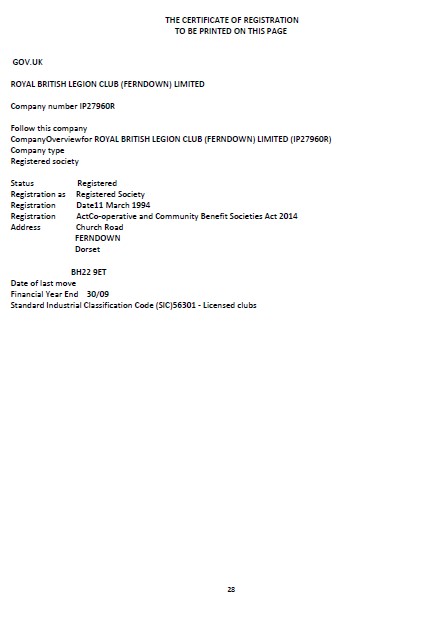 THE CERTIFICATE OF REGISTRATION
TO BE PRINTED ON THIS PAGE

GOV.UK

ROYAL BRITISH LEGION CLUB (FERNDOWN) LIMITED

Company number IP27960R

Follow this company
CompanyOverviewfor ROYAL BRITISH LEGION CLUB (FERNDOWN) LIMITED (IP27960R)
Company type
Registered society

Status Registered
Registration as Registered Society
Registration Date11 March 1994
Registration ActCo-operative and Community Benefit Societies Act 2014
Address Church Road
FERNDOWN
Dorset

BH22 9ET
Date of last move
Financial Year End 30/09
Standard Industrial Classification Code (SIC)56301 - Licensed clubs

28